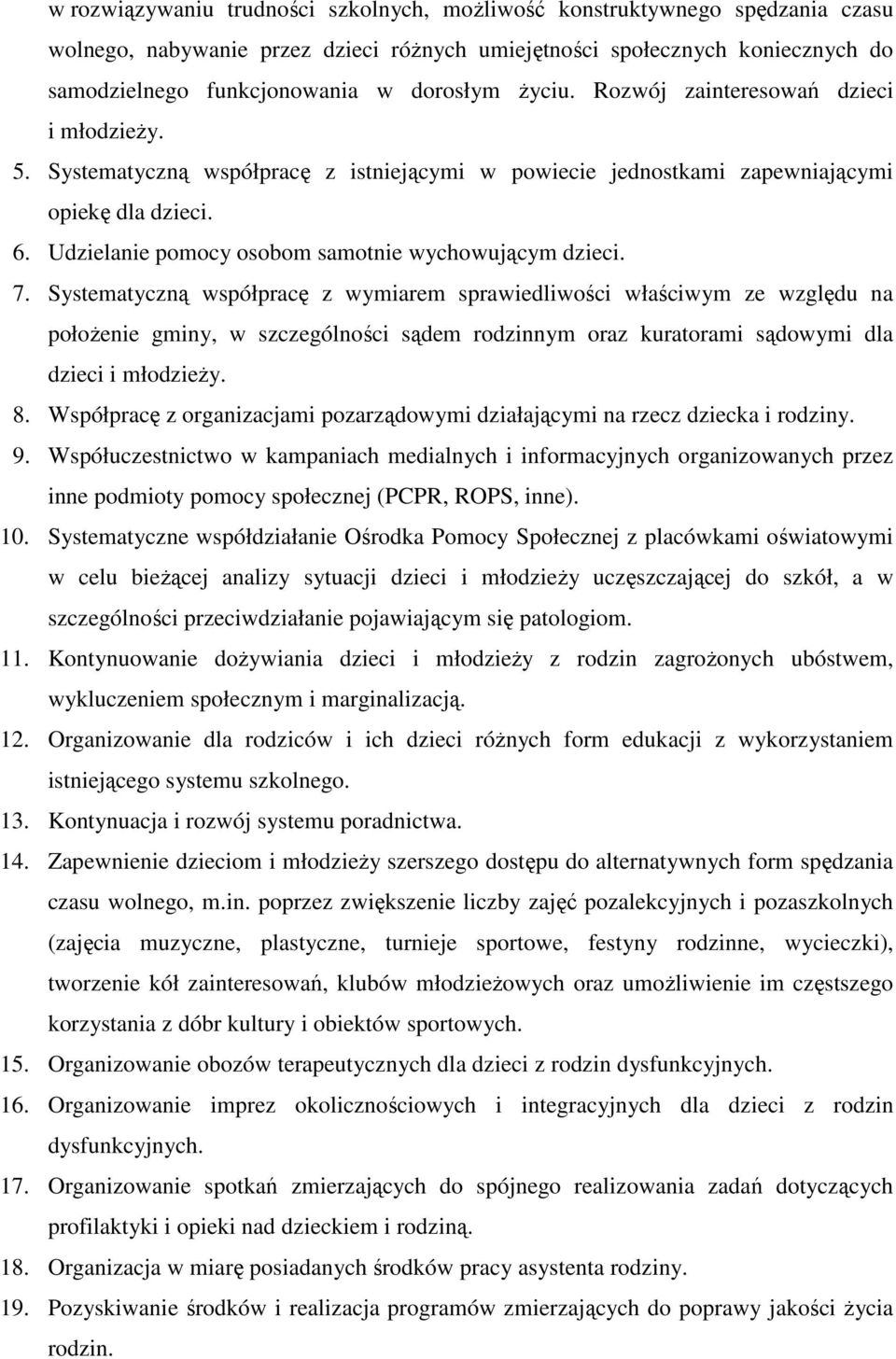 w rozwiązywaniu trudności szkolnych, możliwość konstruktywnego spędzania czasu wolnego, nabywanie przez dzieci różnych umiejętności społecznych koniecznych do samodzielnego funkcjonowania w dorosłym życiu. Rozwój zainteresowań dzieci i młodzieży.

5. Systematyczną współpracę z istniejącymi w powiecie jednostkami zapewniającymi opiekę dla dzieci.

6. Udzielanie pomocy osobom samotnie wychowującym dzieci.

7. Systematyczną współpracę z wymiarem sprawiedliwości właściwym ze względu na położenie gminy, w szczególności sądem rodzinnym oraz kuratorami sądowymi dla dzieci i młodzieży.

8. Współpracę z organizacjami pozarządowymi działającymi na rzecz dziecka i rodziny.

9. Współuczestnictwo w kampaniach medialnych i informacyjnych organizowanych przez inne podmioty pomocy społecznej (PCPR, ROPS, inne).

10. Systematyczne współdziałanie Ośrodka Pomocy Społecznej z placówkami oświatowymi w celu bieżącej analizy sytuacji dzieci i młodzieży uczęszczającej do szkół, a w szczególności przeciwdziałanie pojawiającym się patologiom.

11. Kontynuowanie dożywiania dzieci i młodzieży z rodzin zagrożonych ubóstwem, wykluczeniem społecznym i marginalizacją.

12. Organizowanie dla rodziców i ich dzieci różnych form edukacji z wykorzystaniem istniejącego systemu szkolnego.

13. Kontynuacja i rozwój systemu poradnictwa.

14. Zapewnienie dzieciom i młodzieży szerszego dostępu do alternatywnych form spędzania czasu wolnego, m.in. poprzez zwiększenie liczby zajęć pozalekcyjnych i pozaszkolnych (zajęcia muzyczne, plastyczne, turnieje sportowe, festyny rodzinne, wycieczki), tworzenie kół zainteresowań, klubów młodzieżowych oraz umożliwienie im częstszego korzystania z dóbr kultury i obiektów sportowych.

15. Organizowanie obozów terapeutycznych dla dzieci z rodzin dysfunkcyjnych.

16. Organizowanie imprez okolicznościowych i integracyjnych dla dzieci z rodzin dysfunkcyjnych.

17. Organizowanie spotkań zmierzających do spójnego realizowania zadań dotyczących profilaktyki i opieki nad dzieckiem i rodziną.

18. Organizacja w miarę posiadanych środków pracy asystenta rodziny.

19. Pozyskiwanie środków i realizacja programów zmierzających do poprawy jakości życia rodzin.